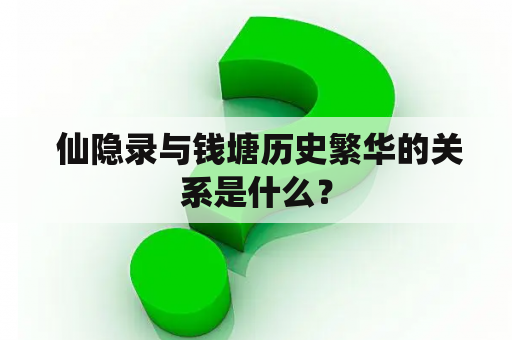 仙隐录与钱塘历史繁华的关系是什么？